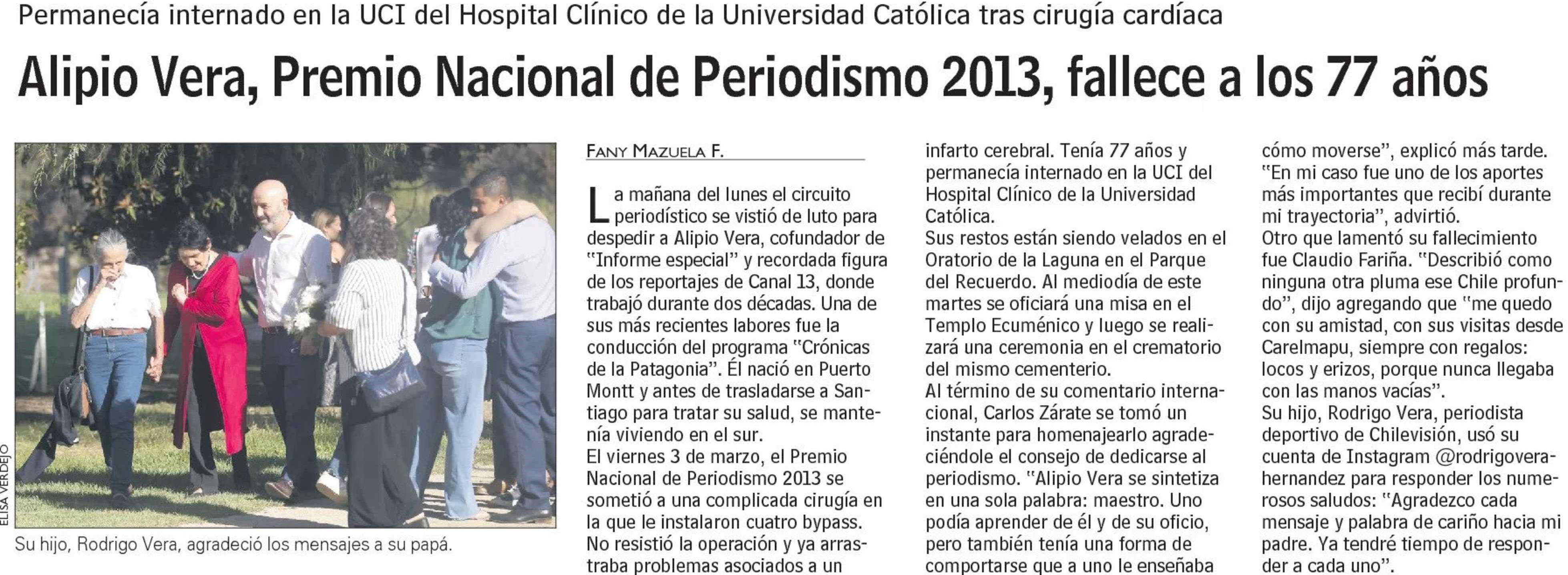 Permanecía internado en la UCI del Hospital Clínico de la Universidad Católica tras cirugía cardíaca

Alipio Vera, Premio Nacional de Periodismo 2013, fallece a los 77 años

ELISA VERDEJO

Su hijo, Rodrigo Vera, agradeció los mensajes a su papá.

FANY MAZUELA F.

La mañana del lunes el circuito periodístico se vistió de luto para despedir a Alipio Vera, cofundador de "Informe especial" y recordada figura de los reportajes de Canal 13, donde trabajó durante dos décadas. Una de sus más recientes labores fue la conducción del programa "Crónicas de la Patagonia". Él nació en Puerto Montt y antes de trasladarse a Santiago para tratar su salud, se mantenía viviendo en el sur.

El viernes 3 de marzo, el Premio Nacional de Periodismo 2013 se sometió a una complicada cirugía en la que le instalaron cuatro bypass. No resistió la operación y ya arrastraba problemas asociados a un infarto cerebral. Tenía 77 años y permanecía internado en la UCI del Hospital Clínico de la Universidad Católica.

Sus restos están siendo velados en el Oratorio de la Laguna en el Parque del Recuerdo. Al mediodía de este martes se oficiará una misa en el Templo Ecuménico y luego se realizará una ceremonia en el crematorio del mismo cementerio.

Al término de su comentario internacional, Carlos Zárate se tomó un instante para homenajearlo agradeciéndole el consejo de dedicarse al periodismo. "Alipio Vera se sintetiza en una sola palabra: maestro. Uno podía aprender de él y de su oficio, pero también tenía una forma de comportarse que a uno le enseñaba cómo moverse", explicó más tarde. "En mi caso fue uno de los aportes más importantes que recibí durante mi trayectoria", advirtió.

Otro que lamentó su fallecimiento fue Claudio Fariña. "Describió como ninguna otra pluma ese Chile profundo", dijo agregando que "me quedo con su amistad, con sus visitas desde Carelmapu, siempre con regalos: locos y erizos, porque nunca llegaba con las manos vacías".

Su hijo, Rodrigo Vera, periodista deportivo de Chilevisión, usó su cuenta de Instagram @rodrigoverahernandez para responder los numerosos saludos: "Agradezco cada mensaje y palabra de cariño hacia mi padre. Ya tendré tiempo de responder a cada uno".